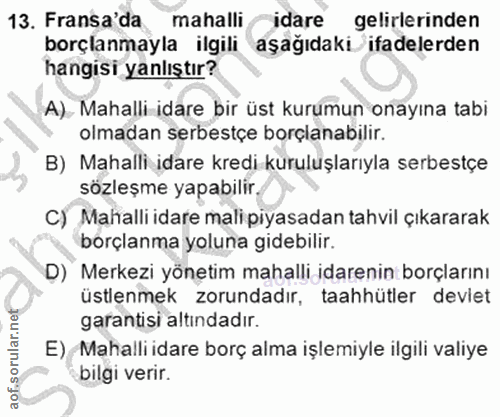 13. Fransa'da mahalli idare gelirlerinden borçlanmayla ilgili aşağıdaki ifadelerden hangisi yanlıştır?

A) Mahalli idare bir üst kurumun onayına tabi olmadan serbestçe borçlanabilir.

B) Mahalli idare kredi kuruluşlarıyla serbestçe sözleşme yapabilir.

C) Mahalli idare mali piyasadan tahvil çıkararak borçlanma yoluna gidebilir.

D) Merkezi yönetim mahalli idarenin borçlarını üstlenmek zorundadır, taahhütler devlet garantisi altındadır.

E) Mahalli idare borç alma işlemiyle ilgili valiye bilgi verir.

aof.sorular.net

aof.sorular.net